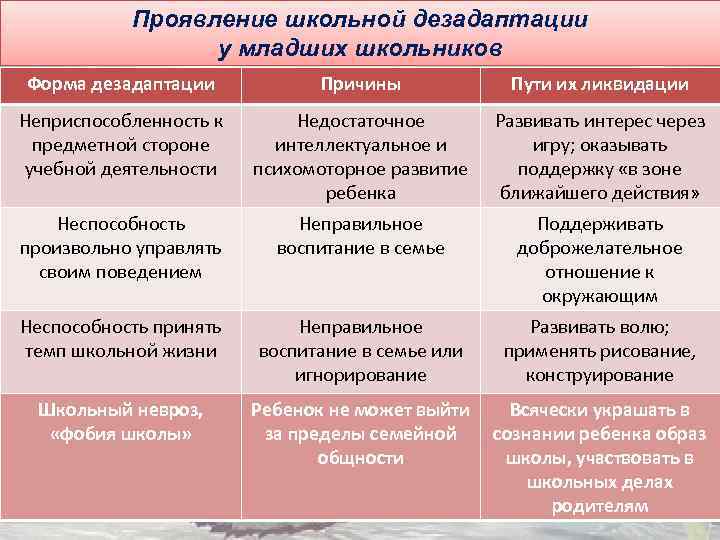 Проявление школьной дезадаптации у младших школьников

| Форма дезадаптации | Причины | Пути их ликвидации |
|---|---|---|
| Неприспособленность к предметной стороне учебной деятельности | Недостаточное интеллектуальное и психомоторное развитие ребенка | Развивать интерес через игру; оказывать поддержку «в зоне ближайшего действия» |
| Неспособность произвольно управлять своим поведением | Неправильное воспитание в семье | Поддерживать доброжелательное отношение к окружающим |
| Неспособность принять темп школьной жизни | Неправильное воспитание в семье или игнорирование | Развивать волю; применять рисование, конструирование |
| Школьный невроз, «фобия школы» | Ребенок не может выйти за пределы семейной общности | Всячески украшать в сознании ребенка образ школы, участвовать в школьных делах родителям |